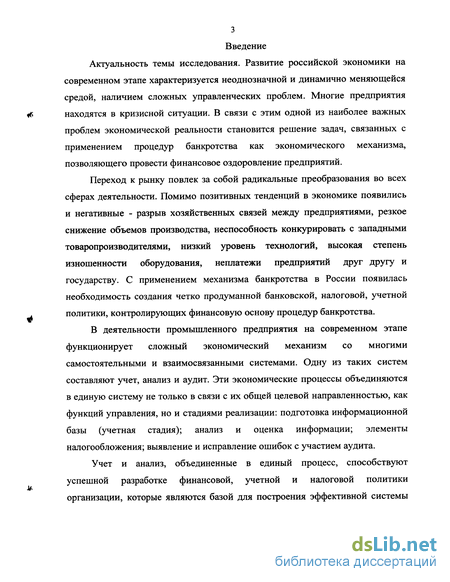 3

Введение

Актуальность темы исследования. Развитие российской экономики на современном этапе характеризуется неоднозначной и динамично меняющейся средой, наличием сложных управленческих проблем. Многие предприятия находятся в кризисной ситуации. В связи с этим одной из наиболее важных проблем экономической реальности становится решение задач, связанных с применением процедур банкротства как экономического механизма, позволяющего провести финансовое оздоровление предприятий.

Переход к рынку повлек за собой радикальные преобразования во всех сферах деятельности. Помимо позитивных тенденций в экономике появились и негативные - разрыв хозяйственных связей между предприятиями, резкое снижение объемов производства, неспособность конкурировать с западными товаропроизводителями, низкий уровень технологий, высокая степень изношенности оборудования, неплатежи предприятий друг другу и государству. С применением механизма банкротства в России появилась необходимость создания четко продуманной банковской, налоговой, учетной политики, контролирующих финансовую основу процедур банкротства.

В деятельности промышленного предприятия на современном этапе функционирует сложный экономический механизм со многими самостоятельными и взаимосвязанными системами. Одну из таких систем составляют учет, анализ и аудит. Эти экономические процессы объединяются в единую систему не только в связи с их общей целевой направленностью, как функций управления, но и стадиями реализации: подготовка информационной базы (учетная стадия); анализ и оценка информации; элементы налогообложения; выявление и исправление ошибок с участием аудита.

Учет и анализ, объединенные в единый процесс, способствуют успешной разработке финансовой, учетной и налоговой политики организации, которые являются базой для построения эффективной системы

dsLib.net
библиотека диссертаций